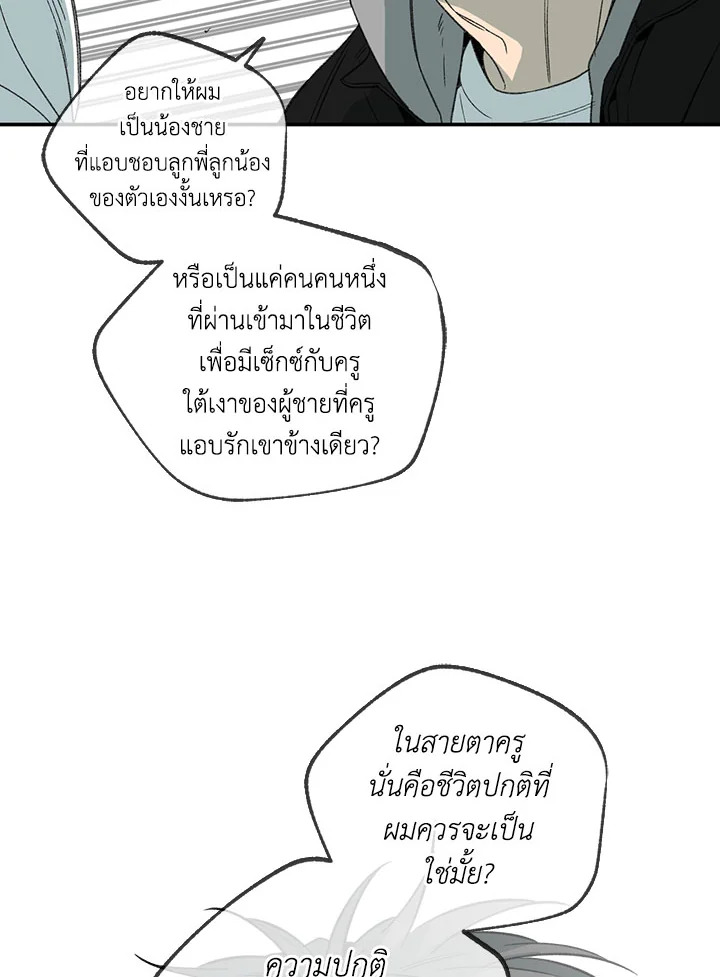 อยากให้ผมเป็นน้องชายที่แอบชอบลูกพี่ลูกน้องของตัวเองงั้นเหรอ?

หรือเป็นแค่คนคนหนึ่งที่ผ่านเข้ามาในชีวิตเพื่อมีเซ็กซ์กับครูใต้เงาของผู้ชายที่ครูแอบรักเขาข้างเดียว?

ในสายตาครูนั่นคือชีวิตปกติที่ผมควรจะเป็นใช่มั้ย?

ความปกติ